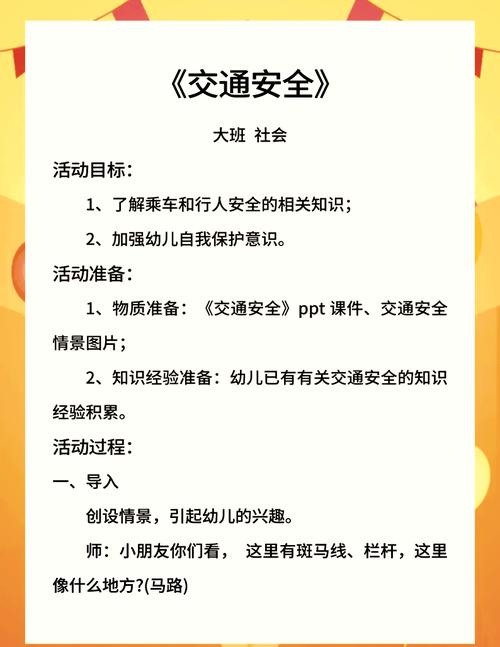 《交通安全》

大班 社会

活动目标：

1、了解乘车和行人安全的相关知识；

2、加强幼儿自我保护意识。

活动准备：

1、物质准备：《交通安全》ppt 课件、交通安全情景图片；

2、知识经验准备：幼儿已有有关交通安全的知识经验积累。

活动过程：

一、导入

创设情景，引起幼儿的兴趣。

师：小朋友你们看， 这里有斑马线、栏杆，这里像什么地方?(马路)